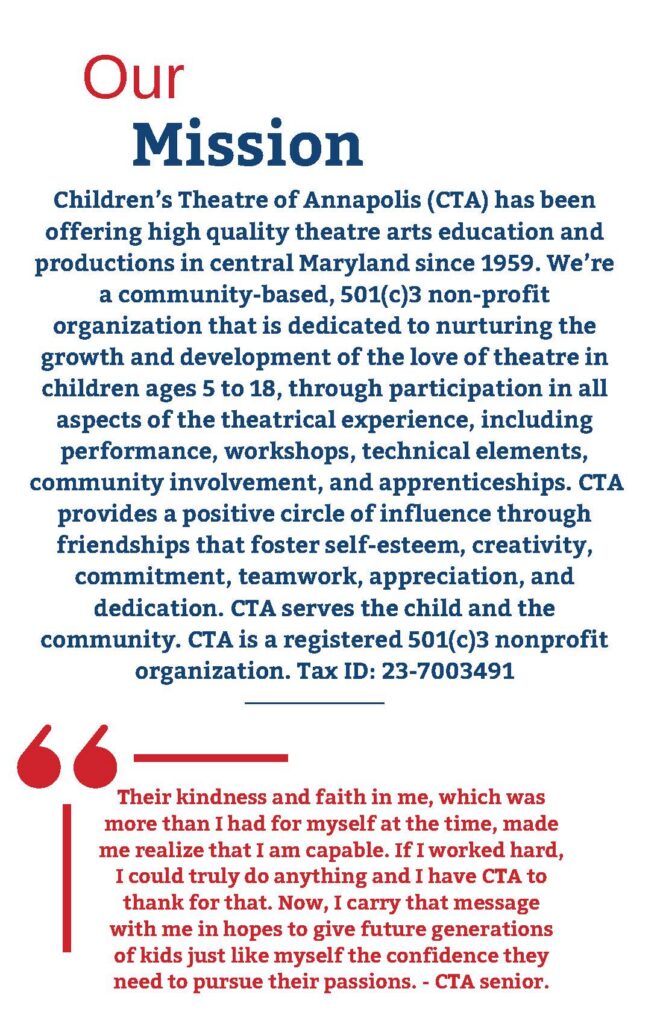 Our
Mission

Children's Theatre of Annapolis (CTA) has been offering high quality theatre arts education and productions in central Maryland since 1959. We're a community-based, 501(c)3 non-profit organization that is dedicated to nurturing the growth and development of the love of theatre in children ages 5 to 18, through participation in all aspects of the theatrical experience, including performance, workshops, technical elements, community involvement, and apprenticeships. CTA provides a positive circle of influence through friendships that foster self-esteem, creativity, commitment, teamwork, appreciation, and dedication. CTA serves the child and the community. CTA is a registered 501(c)3 nonprofit organization. Tax ID: 23-7003491

Their kindness and faith in me, which was more than I had for myself at the time, made me realize that I am capable. If I worked hard, I could truly do anything and I have CTA to thank for that. Now, I carry that message with me in hopes to give future generations of kids just like myself the confidence they need to pursue their passions. - CTA senior.